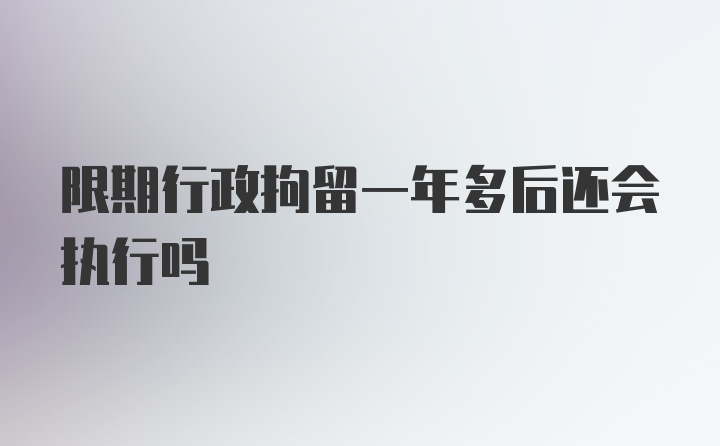 限期行政拘留一年多后还会执行吗